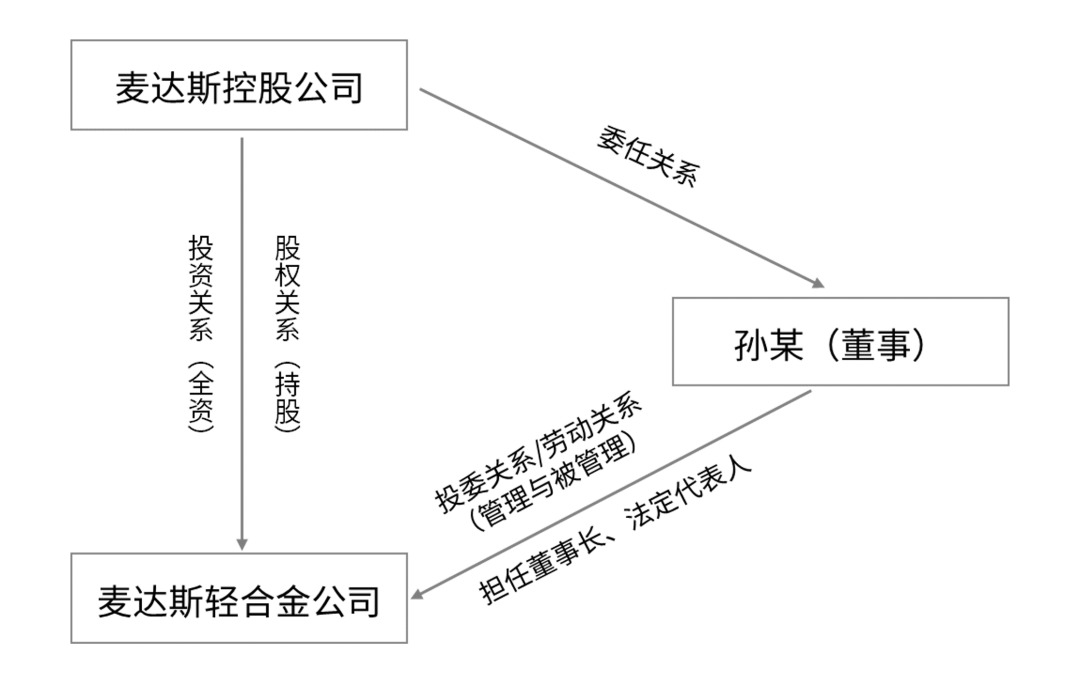 麦达斯控股公司

委任关系

投资关系（全资）

股权关系（持股）

孙某（董事）

投委关系/劳动关系
（管理与被管理）

担任董事长、法定代表人

麦达斯轻合金公司